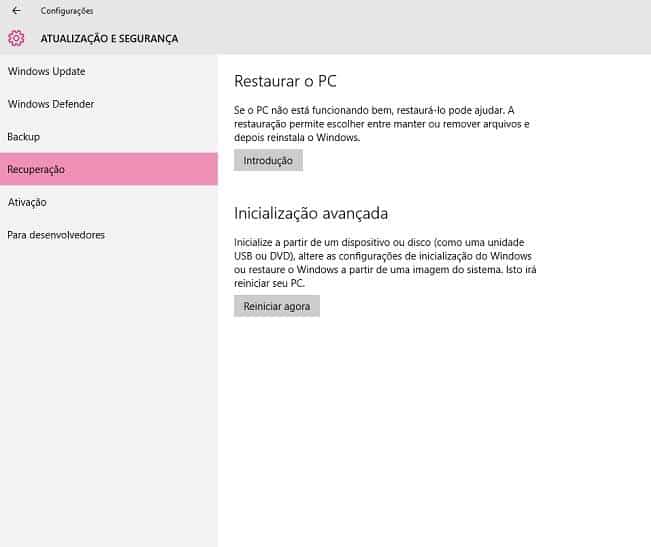 Configurações

ATUALIZAÇÃO E SEGURANÇA

Windows Update

Windows Defender

Backup

Recuperação

Ativação

Para desenvolvedores

Restaurar o PC

Se o PC não está funcionando bem, restaurá-lo pode ajudar. A restauração permite escolher entre manter ou remover arquivos e depois reinstala o Windows.

Introdução

Inicialização avançada

Inicialize a partir de um dispositivo ou disco (como uma unidade USB ou DVD), altere as configurações de inicialização do Windows ou restaure o Windows a partir de uma imagem do sistema. Isto irá reiniciar seu PC.

Reiniciar agora